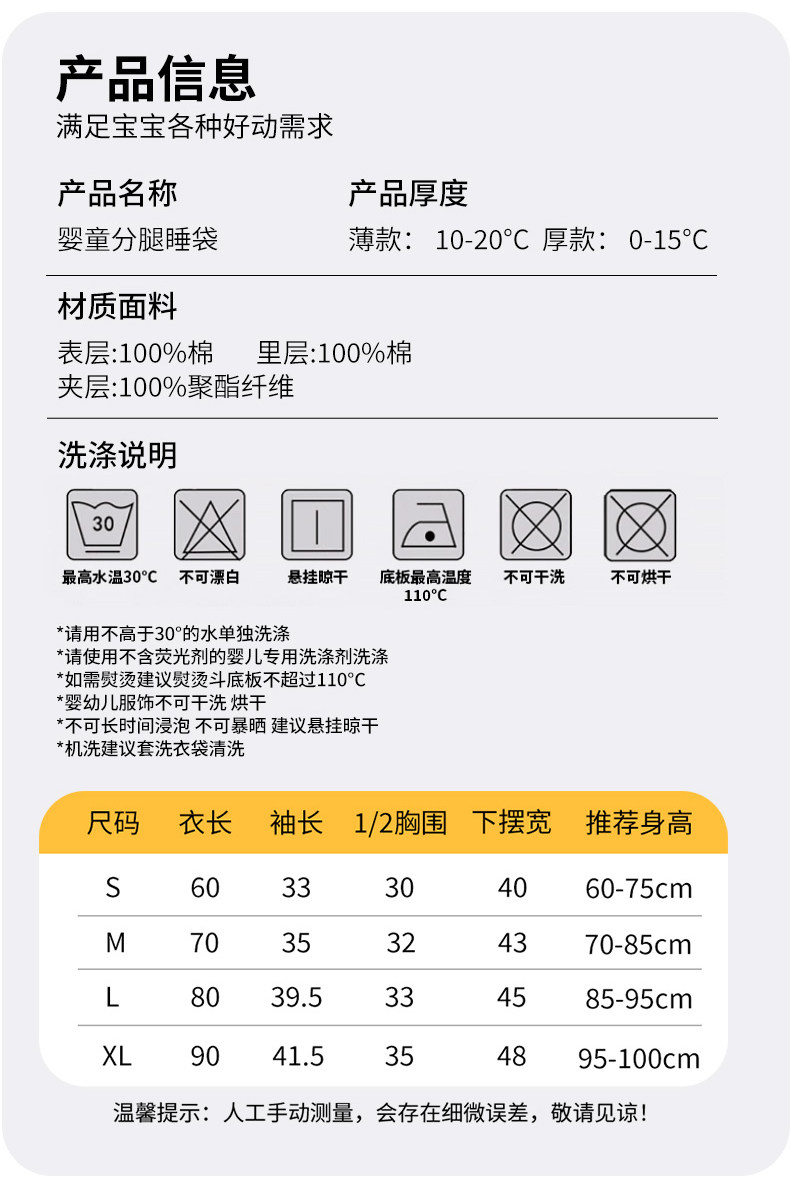 产品信息
满足宝宝各种好动需求

产品名称
婴童分腿睡袋

产品厚度
薄款: 10-20°C 厚款: 0-15°C

材质面料
表层:100%棉 里层:100%棉
夹层:100%聚酯纤维

洗涤说明

30
最高水温30°C
不可漂白
悬挂晾干
底板最高温度110°C
不可干洗
不可烘干

*请用不高于30°的水单独洗涤
*请使用不含荧光剂的婴儿专用洗涤剂洗涤
*如需熨烫建议熨烫斗底板不超过110°C
*婴幼儿服饰不可干洗 烘干
*不可长时间浸泡 不可暴晒 建议悬挂晾干
*机洗建议套洗衣袋清洗

| 尺码 | 衣长 | 袖长 | 1/2胸围 | 下摆宽 | 推荐身高 |
|---|---|---|---|---|---|
| S | 60 | 33 | 30 | 40 | 60-75cm |
| M | 70 | 35 | 32 | 43 | 70-85cm |
| L | 80 | 39.5 | 33 | 45 | 85-95cm |
| XL | 90 | 41.5 | 35 | 48 | 95-100cm |

温馨提示:人工手动测量,会存在细微误差,敬请见谅!